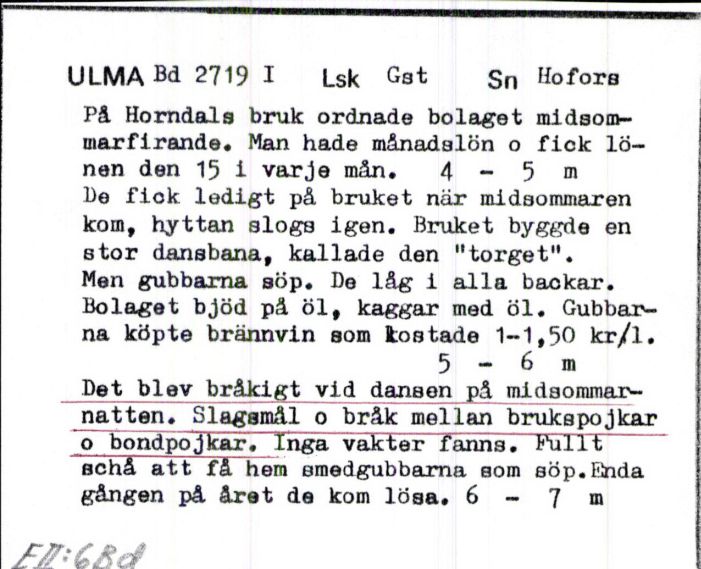 ULMA Bd 2719 I Lsk Gst Sn Hofors

På Horndals bruk ordnade bolaget midsommarfirande. Man hade månadslön o fick lönen den 15 i varje mån. 4 - 5 m
De fick ledigt på bruket när midsommaren kom, hyttan slogs igen. Bruket byggde en stor dansbana, kallade den "torget".
Men gubbarna söp. De låg i alla backar. Bolaget bjöd på öl, kaggar med öl. Gubbarna köpte brännvin som kostade 1-1,50 kr/l. 5 - 6 m
Det blev bråkigt vid dansen på midsommarnatten. Slagsmål o bråk mellan brukspojkar o bondpojkar. Inga vakter fanns. Fullt schå att få hem smedgubbarna som söp. Enda gången på året de kom lösa. 6 - 7 m

EII:6Bd